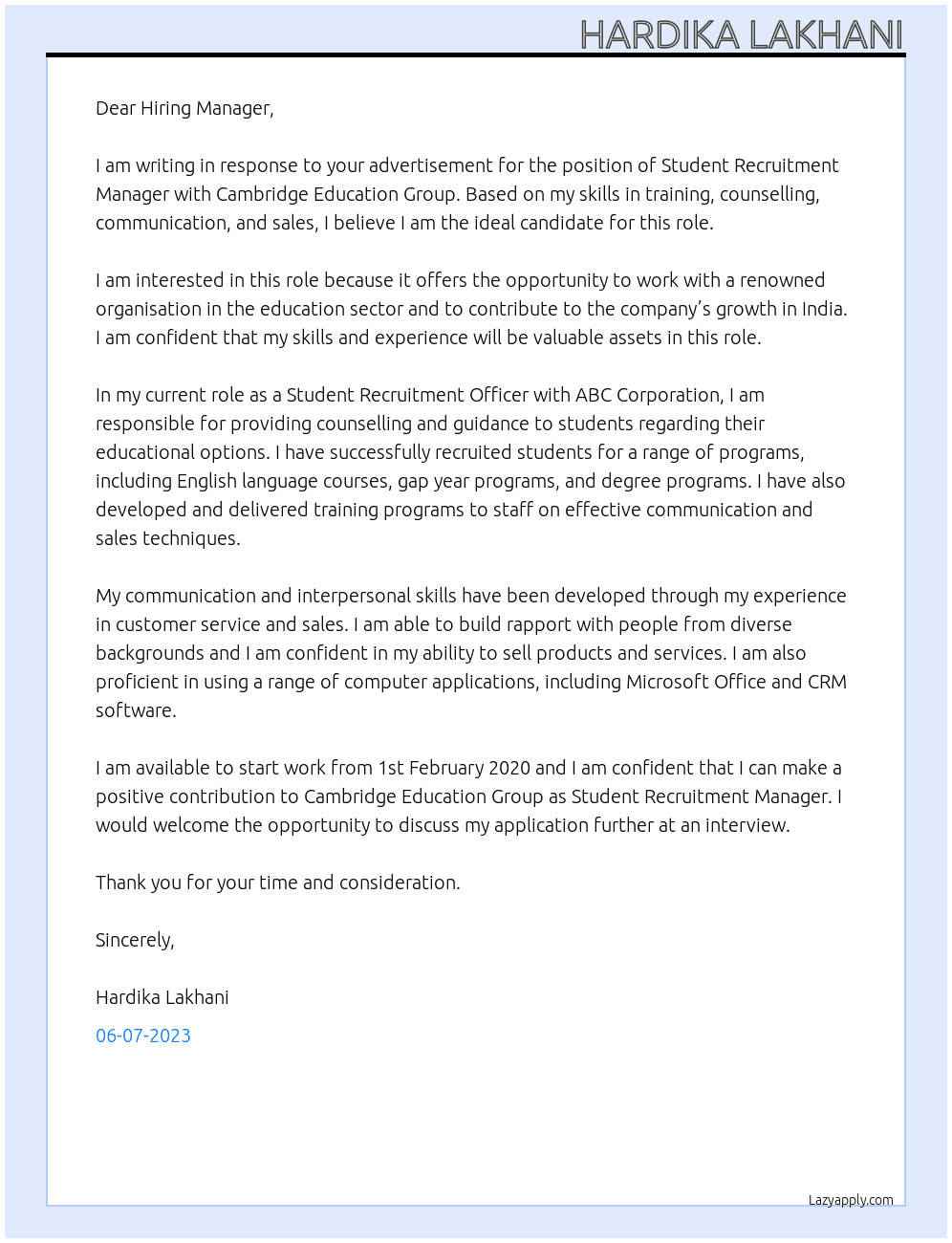 HARDIKA LAKHANI

Dear Hiring Manager,

I am writing in response to your advertisement for the position of Student Recruitment Manager with Cambridge Education Group. Based on my skills in training, counselling, communication, and sales, I believe I am the ideal candidate for this role.

I am interested in this role because it offers the opportunity to work with a renowned organisation in the education sector and to contribute to the company's growth in India. I am confident that my skills and experience will be valuable assets in this role.

In my current role as a Student Recruitment Officer with ABC Corporation, I am responsible for providing counselling and guidance to students regarding their educational options. I have successfully recruited students for a range of programs, including English language courses, gap year programs, and degree programs. I have also developed and delivered training programs to staff on effective communication and sales techniques.

My communication and interpersonal skills have been developed through my experience in customer service and sales. I am able to build rapport with people from diverse backgrounds and I am confident in my ability to sell products and services. I am also proficient in using a range of computer applications, including Microsoft Office and CRM software.

I am available to start work from 1st February 2020 and I am confident that I can make a positive contribution to Cambridge Education Group as Student Recruitment Manager. I would welcome the opportunity to discuss my application further at an interview.

Thank you for your time and consideration.

Sincerely,

Hardika Lakhani

06-07-2023

Lazyapply.com